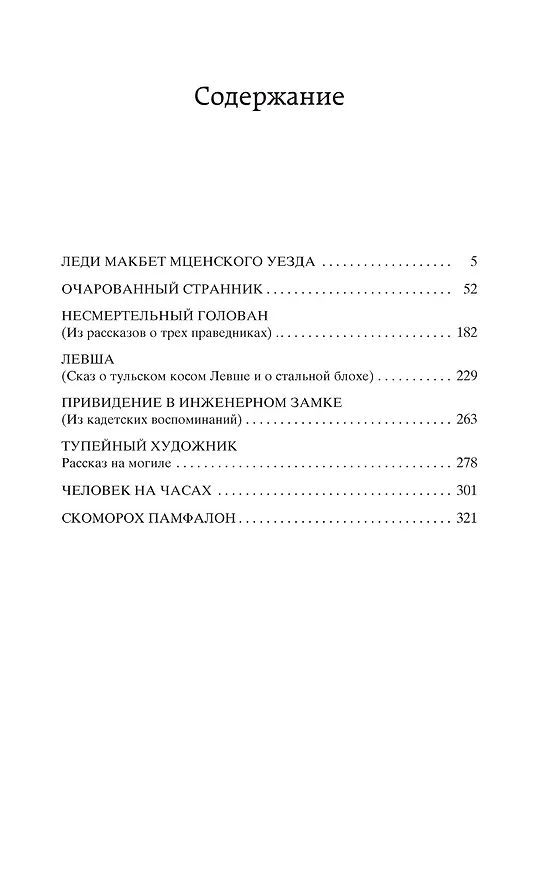 Содержание

ЛЕДИ МАКБЕТ МЦЕНСКОГО УЕЗДА 5

ОЧАРОВАННЫЙ СТРАННИК 52

НЕСМЕРТЕЛЬНЫЙ ГОЛОВАН
(Из рассказов о трех праведниках) 182

ЛЕВША
(Сказ о тульском косом Левше и о стальной блохе) 229

ПРИВИДЕНИЕ В ИНЖЕНЕРНОМ ЗАМКЕ
(Из кадетских воспоминаний) 263

ТУПЕЙНЫЙ ХУДОЖНИК
Рассказ на могиле 278

ЧЕЛОВЕК НА ЧАСАХ 301

СКОМОРОХ ПАМФАЛОН 321